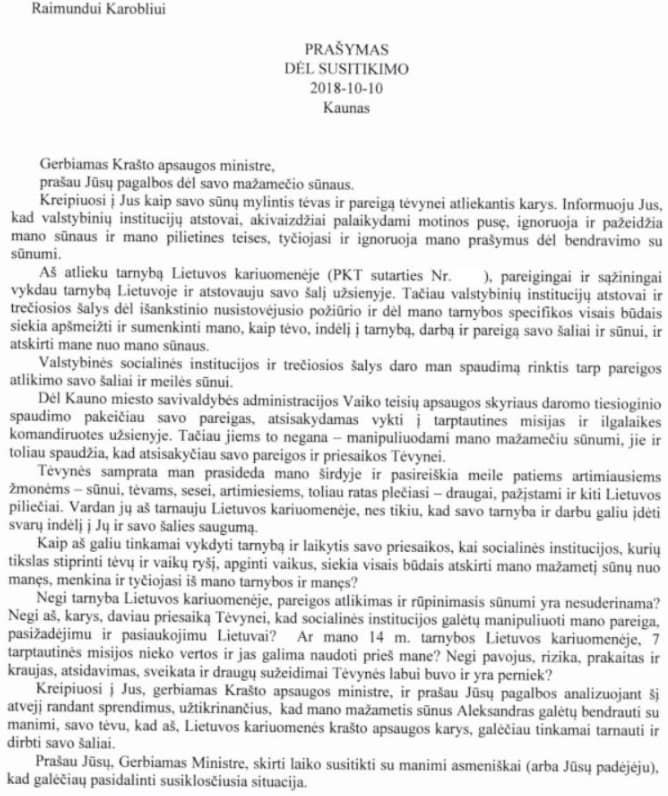 Raimundui Karobliui

PRAŠYMAS
DĖL SUSITIKIMO
2018-10-10
Kaunas

Gerbiamas Krašto apsaugos ministre,
prašau Jūsų pagalbos dėl savo mažamečio sūnaus.

Kreipiuosi į Jus kaip savo sūnų mylintis tėvas ir pareigą tėvynei atliekantis karys. Informuoju Jus, kad valstybinių institucijų atstovai, akivaizdžiai palaikydami motinos pusę, ignoruoja ir pažeidžia mano sūnaus ir mano pilietines teises, tyčiojasi ir ignoruoja mano prašymus dėl bendravimo su sūnumi.

Aš atlieku tarnybą Lietuvos kariuomenėje (PKT sutarties Nr. ), pareigingai ir sąžiningai vykdau tarnybą Lietuvoje ir atstovauju savo šalį užsienyje. Tačiau valstybinių institucijų atstovai ir trečiosios šalys dėl išankstinio nusistovėjusio požiūrio ir dėl mano tarnybos specifikos visais būdais siekia apšmeižti ir sumenkinti mano, kaip tėvo, indėlį į tarnybą, darbą ir pareigą savo šaliai ir sūnui, ir atskirti mane nuo mano sūnaus.

Valstybinės socialinės institucijos ir trečiosios šalys daro man spaudimą rinktis tarp pareigos atlikimo savo šaliai ir meilės sūnui.

Dėl Kauno miesto savivaldybės administracijos Vaiko teisių apsaugos skyriaus daromo tiesioginio spaudimo pakeičiau savo pareigas, atsisakydamas vykti į tarptautines misijas ir ilgalaikes komandiruotes užsienyje. Tačiau jiems to negana – manipuliuodami mano mažamečiu sūnumi, jie ir toliau spaudžia, kad atsisakyčiau savo pareigos ir priesaikos Tėvynei.

Tėvynės samprata man prasideda mano širdyje ir pasireiškia meile patiems artimiausiems žmonėms – sūnui, tėvams, sesei, artimiesiems, toliau ratas plečiasi – draugai, pažįstami ir kiti Lietuvos piliečiai. Vardan jų aš tarnauju Lietuvos kariuomenėje, nes tikiu, kad savo tarnyba ir darbu galiu įdėti svarų indėlį į Jų ir savo šalies saugumą.

Kaip aš galiu tinkamai vykdyti tarnybą ir laikytis savo priesaikos, kai socialinės institucijos, kurių tikslas stiprinti tėvų ir vaikų ryšį, apginti vaikus, siekia visais būdais atskirti mano mažametį sūnų nuo manęs, menkina ir tyčiojasi iš mano tarnybos ir manęs?

Negi tarnyba Lietuvos kariuomenėje, pareigos atlikimas ir rūpinimasis sūnumi yra nesuderinama? Negi aš, karys, daviau priesaiką Tėvynei, kad socialinės institucijos galėtų manipuliuoti mano pareiga, pasižadėjimu ir pasiaukojimu Lietuvai? Ar mano 14 m. tarnybos Lietuvos kariuomenėje, 7 tarptautinės misijos nieko vertos ir jas galima naudoti prieš mane? Negi pavojus, rizika, prakaitas ir kraujas, atsidavimas, sveikata ir draugų sužeidimai Tėvynės labui buvo ir yra perniek?

Kreipiuosi į Jus, gerbiamas Krašto apsaugos ministre, ir prašau Jūsų pagalbos analizuojant šį atvejį randant sprendimus, užtikrinančius, kad mano mažametis sūnus Aleksandras galėtų bendrauti su manimi, savo tėvu, kad aš, Lietuvos kariuomenės krašto apsaugos karys, galėčiau tinkamai tarnauti ir dirbti savo šaliai.

Prašau Jūsų, Gerbiamas Ministre, skirti laiko susitikti su manimi asmeniškai (arba Jūsų padėjėju), kad galėčiau pasidalinti susiklosčiusia situacija.